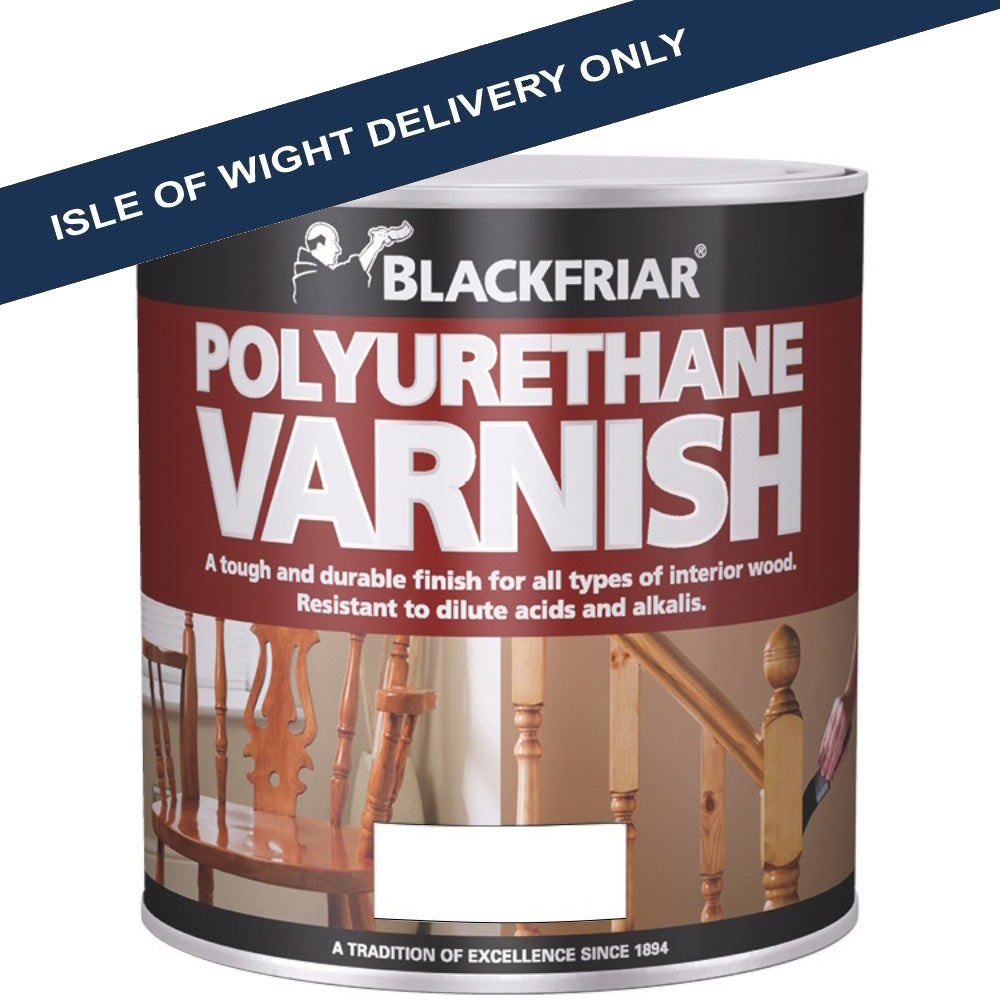 ISLE OF WIGHT DELIVERY ONLY

BLACKFRIAR®

POLYURETHANE VARNISH

A tough and durable finish for all types of interior wood. Resistant to dilute acids and alkalis.

A TRADITION OF EXCELLENCE SINCE 1894